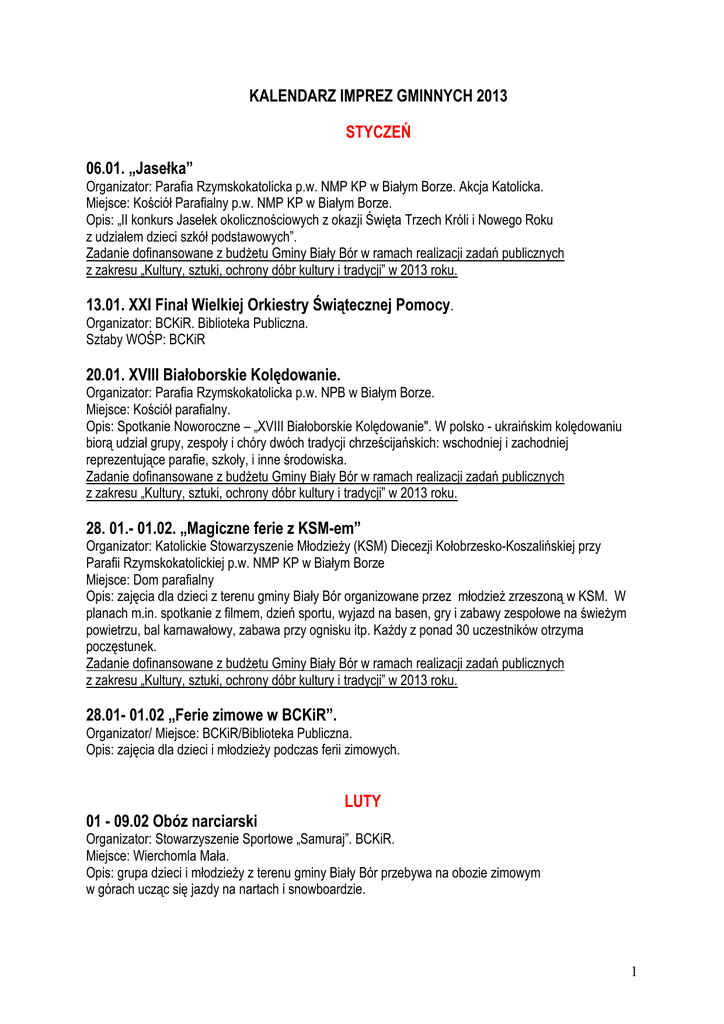 KALENDARZ IMPREZ GMINNYCH 2013

STYCZEŃ

06.01. „Jasełka”
Organizator: Parafia Rzymskokatolicka p.w. NMP KP w Białym Borze. Akcja Katolicka.
Miejsce: Kościół Parafialny p.w. NMP KP w Białym Borze.
Opis: „II konkurs Jasełek okolicznościowych z okazji Święta Trzech Króli i Nowego Roku z udziałem dzieci szkół podstawowych”.
Zadanie dofinansowane z budżetu Gminy Biały Bór w ramach realizacji zadań publicznych z zakresu „Kultury, sztuki, ochrony dóbr kultury i tradycji” w 2013 roku.

13.01. XXI Finał Wielkiej Orkiestry Świątecznej Pomocy.
Organizator: BCKiR. Biblioteka Publiczna.
Sztaby WOŚP: BCKiR

20.01. XVIII Białoborskie Kolędowanie.
Organizator: Parafia Rzymskokatolicka p.w. NPB w Białym Borze.
Miejsce: Kościół parafialny.
Opis: Spotkanie Noworoczne – „XVIII Białoborskie Kolędowanie". W polsko - ukraińskim kolędowaniu biorą udział grupy, zespoły i chóry dwóch tradycji chrześcijańskich: wschodniej i zachodniej reprezentujące parafie, szkoły, i inne środowiska.
Zadanie dofinansowane z budżetu Gminy Biały Bór w ramach realizacji zadań publicznych z zakresu „Kultury, sztuki, ochrony dóbr kultury i tradycji” w 2013 roku.

28. 01.- 01.02. „Magiczne ferie z KSM-em”
Organizator: Katolickie Stowarzyszenie Młodzieży (KSM) Diecezji Kołobrzesko-Koszalińskiej przy Parafii Rzymskokatolickiej p.w. NMP KP w Białym Borze
Miejsce: Dom parafialny
Opis: zajęcia dla dzieci z terenu gminy Biały Bór organizowane przez młodzież zrzeszoną w KSM. W planach m.in. spotkanie z filmem, dzień sportu, wyjazd na basen, gry i zabawy zespołowe na świeżym powietrzu, bal karnawałowy, zabawa przy ognisku itp. Każdy z ponad 30 uczestników otrzyma poczęstunek.
Zadanie dofinansowane z budżetu Gminy Biały Bór w ramach realizacji zadań publicznych z zakresu „Kultury, sztuki, ochrony dóbr kultury i tradycji” w 2013 roku.

28.01- 01.02 „Ferie zimowe w BCKiR”.
Organizator/ Miejsce: BCKiR/Biblioteka Publiczna.
Opis: zajęcia dla dzieci i młodzieży podczas ferii zimowych.

LUTY

01 - 09.02 Obóz narciarski
Organizator: Stowarzyszenie Sportowe „Samuraj”. BCKiR.
Miejsce: Wierchomla Mała.
Opis: grupa dzieci i młodzieży z terenu gminy Biały Bór przebywa na obozie zimowym w górach ucząc się jazdy na nartach i snowboardzie.

1